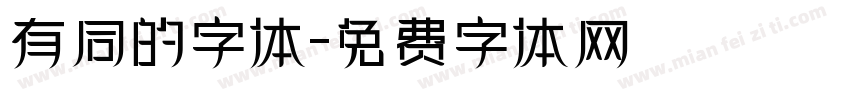 有同的字体-免费字体网

www.mian fei zi ti.com